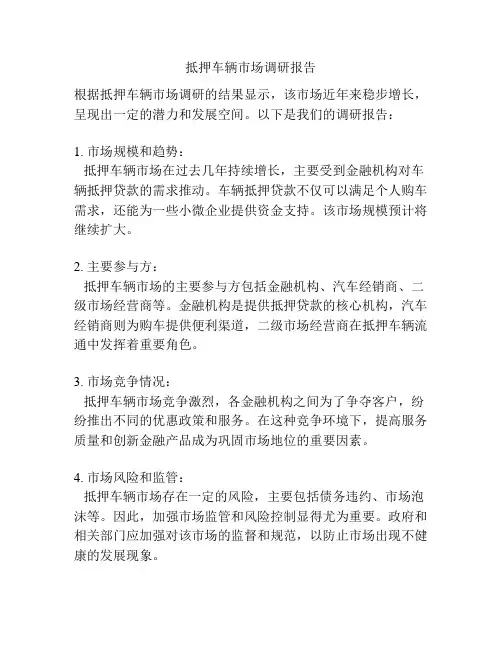 抵押车辆市场调研报告

根据抵押车辆市场调研的结果显示，该市场近年来稳步增长，呈现出一定的潜力和发展空间。以下是我们的调研报告：

1. 市场规模和趋势：
抵押车辆市场在过去几年持续增长，主要受到金融机构对车辆抵押贷款的需求推动。车辆抵押贷款不仅可以满足个人购车需求，还能为一些小微企业提供资金支持。该市场规模预计将继续扩大。

2. 主要参与方：
抵押车辆市场的主要参与方包括金融机构、汽车经销商、二级市场经营商等。金融机构是提供抵押贷款的核心机构，汽车经销商则为购车提供便利渠道，二级市场经营商在抵押车辆流通中发挥着重要角色。

3. 市场竞争情况：
抵押车辆市场竞争激烈，各金融机构之间为了争夺客户，纷纷推出不同的优惠政策和服务。在这种竞争环境下，提高服务质量和创新金融产品成为巩固市场地位的重要因素。

4. 市场风险和监管：
抵押车辆市场存在一定的风险，主要包括债务违约、市场泡沫等。因此，加强市场监管和风险控制显得尤为重要。政府和相关部门应加强对该市场的监督和规范，以防止市场出现不健康的发展现象。